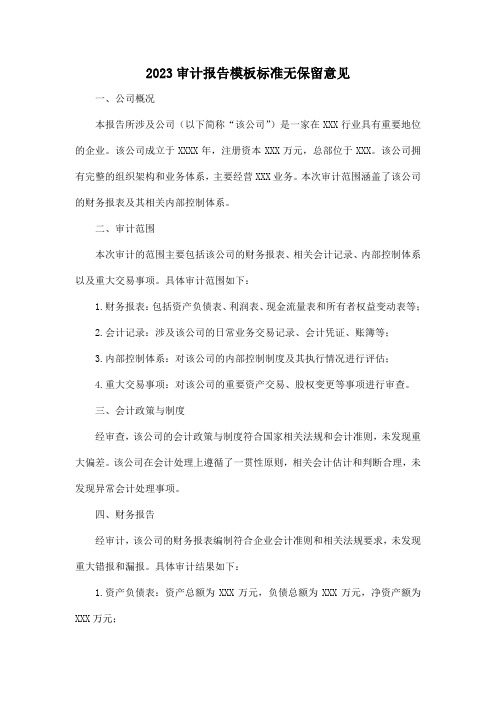 2023 审计报告模板标准无保留意见

一、公司概况

本报告所涉及公司（以下简称“该公司”）是一家在 XXX 行业具有重要地位的企业。该公司成立于 XXXX 年，注册资本 XXX 万元，总部位于 XXX。该公司拥有完整的组织架构和业务体系，主要经营 XXX 业务。本次审计范围涵盖了该公司的财务报表及其相关内部控制体系。

二、审计范围

本次审计的范围主要包括该公司的财务报表、相关会计记录、内部控制体系以及重大交易事项。具体审计范围如下：

1. 财务报表：包括资产负债表、利润表、现金流量表和所有者权益变动表等；

2. 会计记录：涉及该公司的日常业务交易记录、会计凭证、账簿等；

3. 内部控制体系：对该公司的内部控制制度及其执行情况进行评估；

4. 重大交易事项：对该公司的重要资产交易、股权变更等事项进行审查。

三、会计政策与制度

经审查，该公司的会计政策与制度符合国家相关法规和会计准则，未发现重大偏差。该公司在会计处理上遵循了一贯性原则，相关会计估计和判断合理，未发现异常会计处理事项。

四、财务报告

经审计，该公司的财务报表编制符合企业会计准则和相关法规要求，未发现重大错报和漏报。具体审计结果如下：

1. 资产负债表：资产总额为 XXX 万元，负债总额为 XXX 万元，净资产额为 XXX 万元；